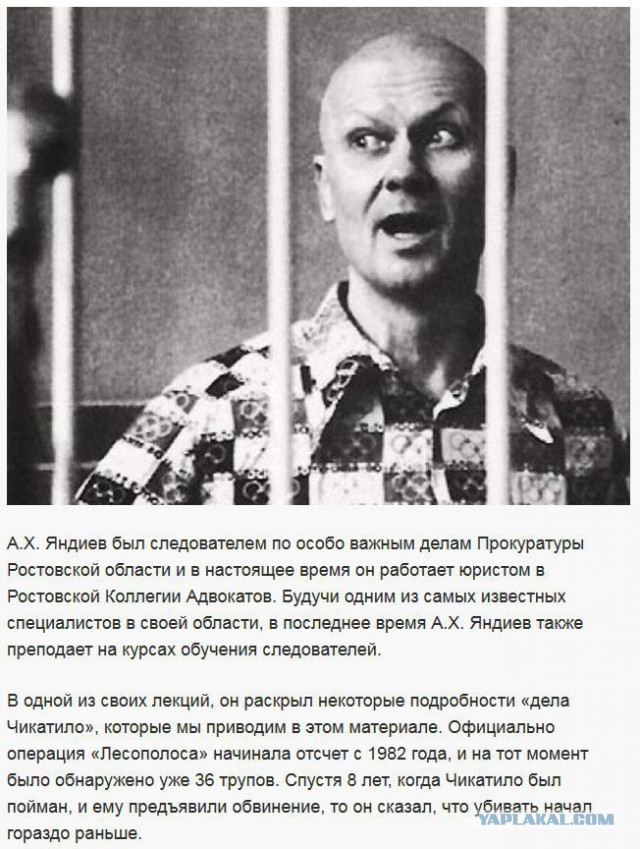 А.Х. Яндиев был следователем по особо важным делам Прокуратуры Ростовской области и в настоящее время он работает юристом в Ростовской Коллегии Адвокатов. Будучи одним из самых известных специалистов в своей области, в последнее время А.Х. Яндиев также преподает на курсах обучения следователей.

В одной из своих лекций, он раскрыл некоторые подробности «дела Чикатило», которые мы приводим в этом материале. Официально операция «Лесополоса» начинала отсчет с 1982 года, и на тот момент было обнаружено уже 36 трупов. Спустя 8 лет, когда Чикатило был пойман, и ему предъявили обвинение, то он сказал, что убивать начал гораздо раньше.

YAPLAKAL.COM